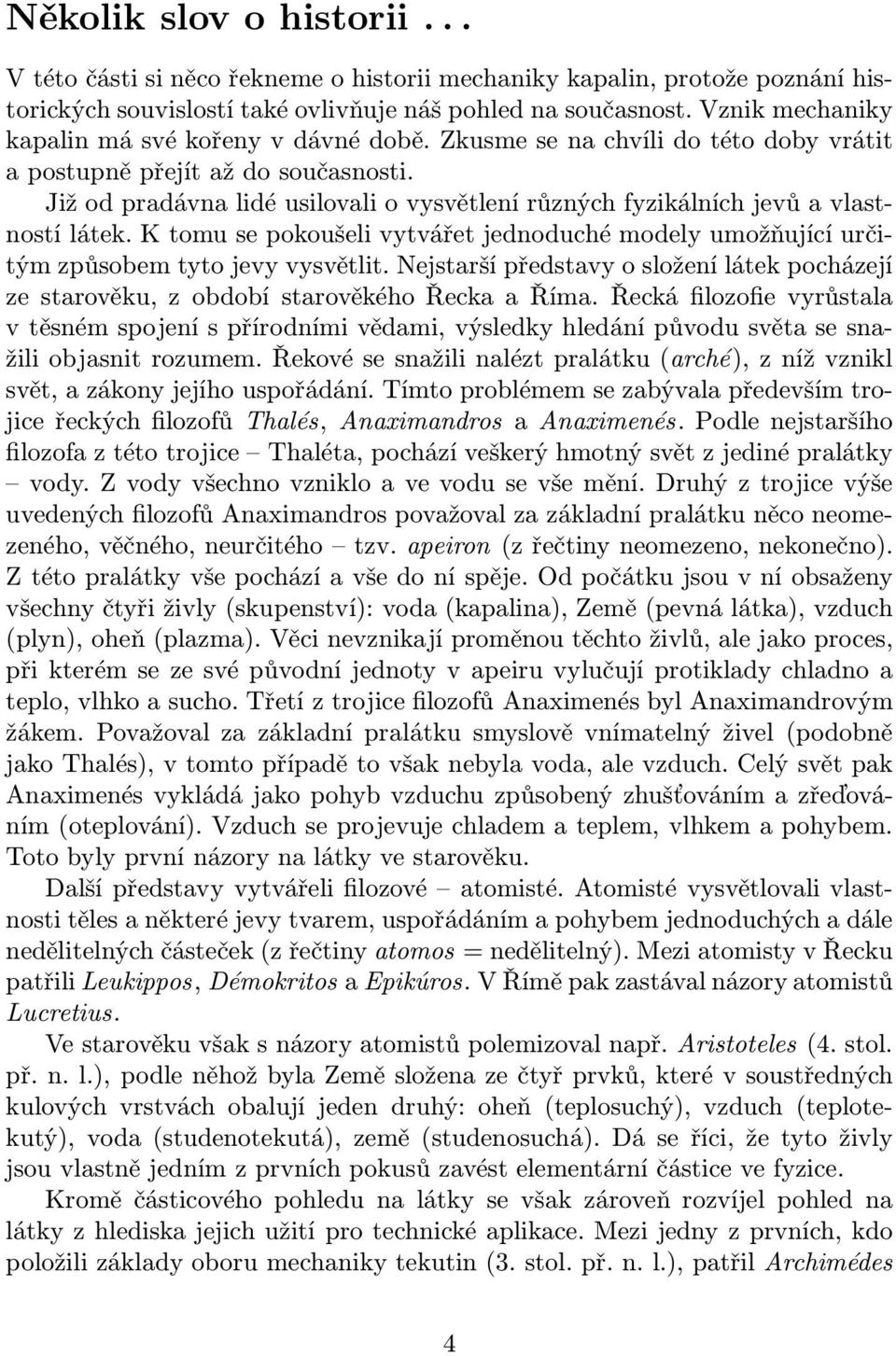 Několik slov o historii . . .

V této části si něco řekneme o historii mechaniky kapalin, protože poznání historických souvislostí také ovlivňuje náš pohled na současnost. Vznik mechaniky kapalin má své kořeny v dávné době. Zkusme se na chvíli do této doby vrátit a postupně přejít až do současnosti.

Již od pradávna lidé usilovali o vysvětlení různých fyzikálních jevů a vlastností látek. K tomu se pokoušeli vytvářet jednoduché modely umožňující určitým způsobem tyto jevy vysvětlit. Nejstarší představy o složení látek pocházejí ze starověku, z období starověkého Řecka a Říma. Řecká filozofie vyrůstala v těsném spojení s přírodními vědami, výsledky hledání původu světa se snažili objasnit rozumem. Řekové se snažili nalézt pralátku (arché), z níž vznikl svět, a zákony jejího uspořádání. Tímto problémem se zabývala především trojice řeckých filozofů Thalés, Anaximandros a Anaximenés. Podle nejstaršího filozofa z této trojice – Thaléta, pochází veškerý hmotný svět z jediné pralátky – vody. Z vody všechno vzniklo a ve vodu se vše mění. Druhý z trojice výše uvedených filozofů Anaximandros považoval za základní pralátku něco neomezeného, věčného, neurčitého – tzv. apeiron (z řečtiny neomezeno, nekonečno). Z této pralátky vše pochází a vše do ní spěje. Od počátku jsou v ní obsaženy všechny čtyři živly (skupenství): voda (kapalina), Země (pevná látka), vzduch (plyn), oheň (plazma). Věci nevznikají proměnou těchto živlů, ale jako proces, při kterém se ze své původní jednoty v apeiru vylučují protiklady chladno a teplo, vlhko a sucho. Třetí z trojice filozofů Anaximenés byl Anaximandrovým žákem. Považoval za základní pralátku smyslově vnímatelný živel (podobně jako Thalés), v tomto případě to však nebyla voda, ale vzduch. Celý svět pak Anaximenés vykládá jako pohyb vzduchu způsobený zhušťováním a zřeďováním (oteplování). Vzduch se projevuje chladem a teplem, vlhkem a pohybem. Toto byly první názory na látky ve starověku.

Další představy vytvářeli filozové – atomisté. Atomisté vysvětlovali vlastnosti těles a některé jevy tvarem, uspořádáním a pohybem jednoduchých a dále nedělitelných částeček (z řečtiny atomos = nedělitelný). Mezi atomisty v Řecku patřili Leukippos, Démokritos a Epikúros. V Římě pak zastával názory atomistů Lucretius.

Ve starověku však s názory atomistů polemizoval např. Aristoteles (4. stol. př. n. l.), podle něhož byla Země složena ze čtyř prvků, které v soustředných kulových vrstvách obalují jeden druhý: oheň (teplosuchý), vzduch (teplotekutý), voda (studenotekutá), země (studenosuchá). Dá se říci, že tyto živly jsou vlastně jedním z prvních pokusů zavést elementární částice ve fyzice.

Kromě částicového pohledu na látky se však zároveň rozvíjel pohled na látky z hlediska jejich užití pro technické aplikace. Mezi jedny z prvních, kdo položili základy oboru mechaniky tekutin (3. stol. př. n. l.), patřil Archimédes

4